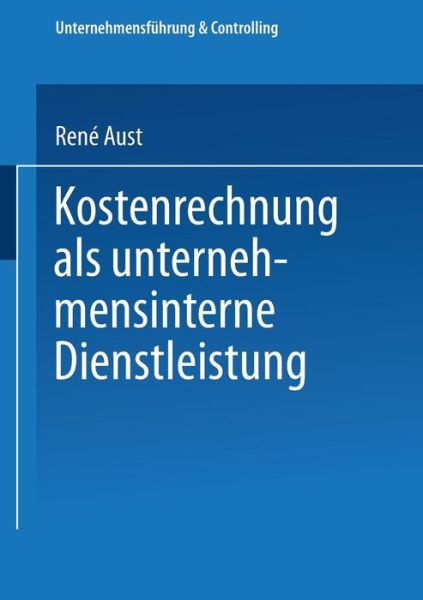 Unternehmensführung & Controlling

René Aust

Kostenrechnung als unternehmensinterne Dienstleistung